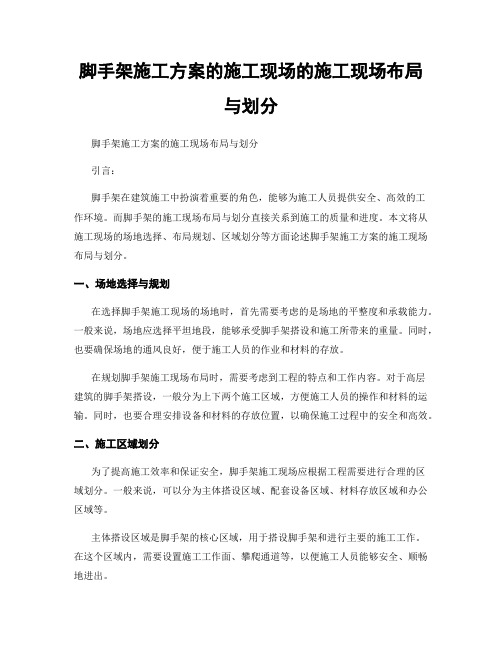 脚手架施工方案的施工现场的施工现场布局与划分

脚手架施工方案的施工现场布局与划分

引言：

脚手架在建筑施工中扮演着重要的角色，能够为施工人员提供安全、高效的工作环境。而脚手架的施工现场布局与划分直接关系到施工的质量和进度。本文将从施工现场的场地选择、布局规划、区域划分等方面论述脚手架施工方案的施工现场布局与划分。

一、场地选择与规划

在选择脚手架施工现场的场地时，首先需要考虑的是场地的平整度和承载能力。一般来说，场地应选择平坦地段，能够承受脚手架搭设和施工所带来的重量。同时，也要确保场地的通风良好，便于施工人员的作业和材料的存放。

在规划脚手架施工现场布局时，需要考虑到工程的特点和工作内容。对于高层建筑的脚手架搭设，一般分为上下两个施工区域，方便施工人员的操作和材料的运输。同时，也要合理安排设备和材料的存放位置，以确保施工过程中的安全和高效。

二、施工区域划分

为了提高施工效率和保证安全，脚手架施工现场应根据工程需要进行合理的区域划分。一般来说，可以分为主体搭设区域、配套设备区域、材料存放区域和办公区域等。

主体搭设区域是脚手架的核心区域，用于搭设脚手架和进行主要的施工工作。在这个区域内，需要设置施工工作面、攀爬通道等，以便施工人员能够安全、顺畅地进出。